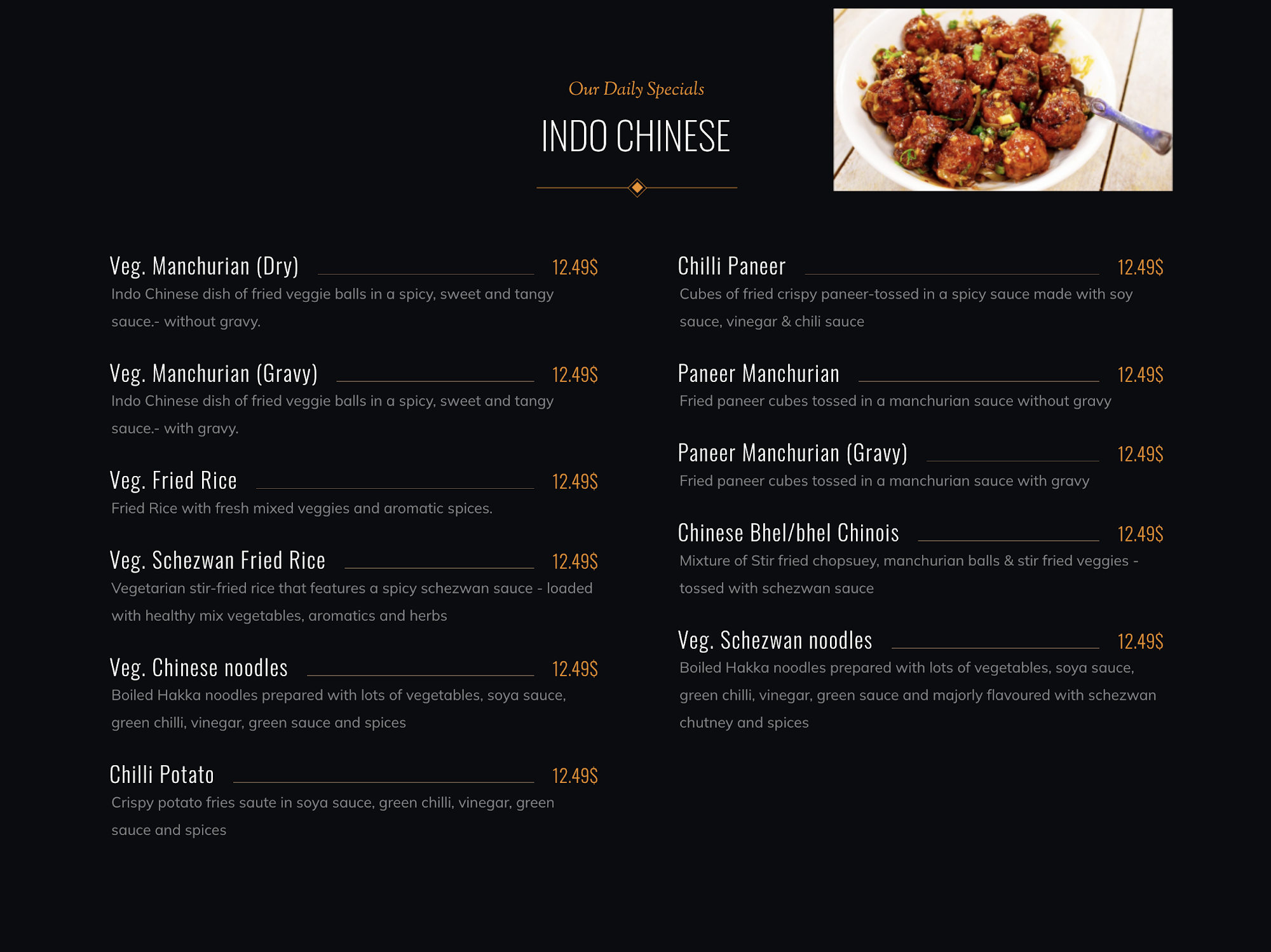 Our Daily Specials

INDO CHINESE

Veg. Manchurian (Dry) 12.49$
Indo Chinese dish of fried veggie balls in a spicy, sweet and tangy sauce.- without gravy.

Veg. Manchurian (Gravy) 12.49$
Indo Chinese dish of fried veggie balls in a spicy, sweet and tangy sauce.- with gravy.

Veg. Fried Rice 12.49$
Fried Rice with fresh mixed veggies and aromatic spices.

Veg. Schezwan Fried Rice 12.49$
Vegetarian stir-fried rice that features a spicy schezwan sauce - loaded with healthy mix vegetables, aromatics and herbs

Veg. Chinese noodles 12.49$
Boiled Hakka noodles prepared with lots of vegetables, soya sauce, green chilli, vinegar, green sauce and spices

Chilli Potato 12.49$
Crispy potato fries saute in soya sauce, green chilli, vinegar, green sauce and spices

Chilli Paneer 12.49$
Cubes of fried crispy paneer-tossed in a spicy sauce made with soy sauce, vinegar & chili sauce

Paneer Manchurian 12.49$
Fried paneer cubes tossed in a manchurian sauce without gravy

Paneer Manchurian (Gravy) 12.49$
Fried paneer cubes tossed in a manchurian sauce with gravy

Chinese Bhel/bhel Chinois 12.49$
Mixture of Stir fried chopsuey, manchurian balls & stir fried veggies - tossed with schezwan sauce

Veg. Schezwan noodles 12.49$
Boiled Hakka noodles prepared with lots of vegetables, soya sauce, green chilli, vinegar, green sauce and majorly flavoured with schezwan chutney and spices